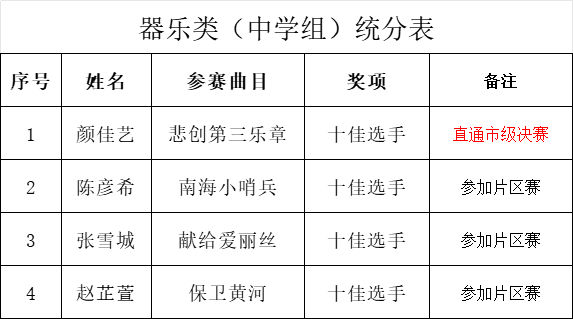 器乐类（中学组）统分表

| 序号 | 姓名 | 参赛曲目 | 奖项 | 备注 |
|---|---|---|---|---|
| 1 | 颜佳艺 | 悲创第三乐章 | 十佳选手 | 直通市级决赛 |
| 2 | 陈彦希 | 南海小哨兵 | 十佳选手 | 参加片区赛 |
| 3 | 张雪城 | 献给爱丽丝 | 十佳选手 | 参加片区赛 |
| 4 | 赵芷萱 | 保卫黄河 | 十佳选手 | 参加片区赛 |